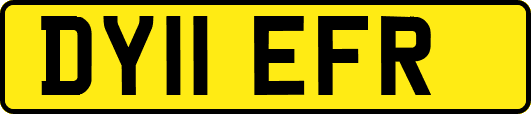 DY11 EFR